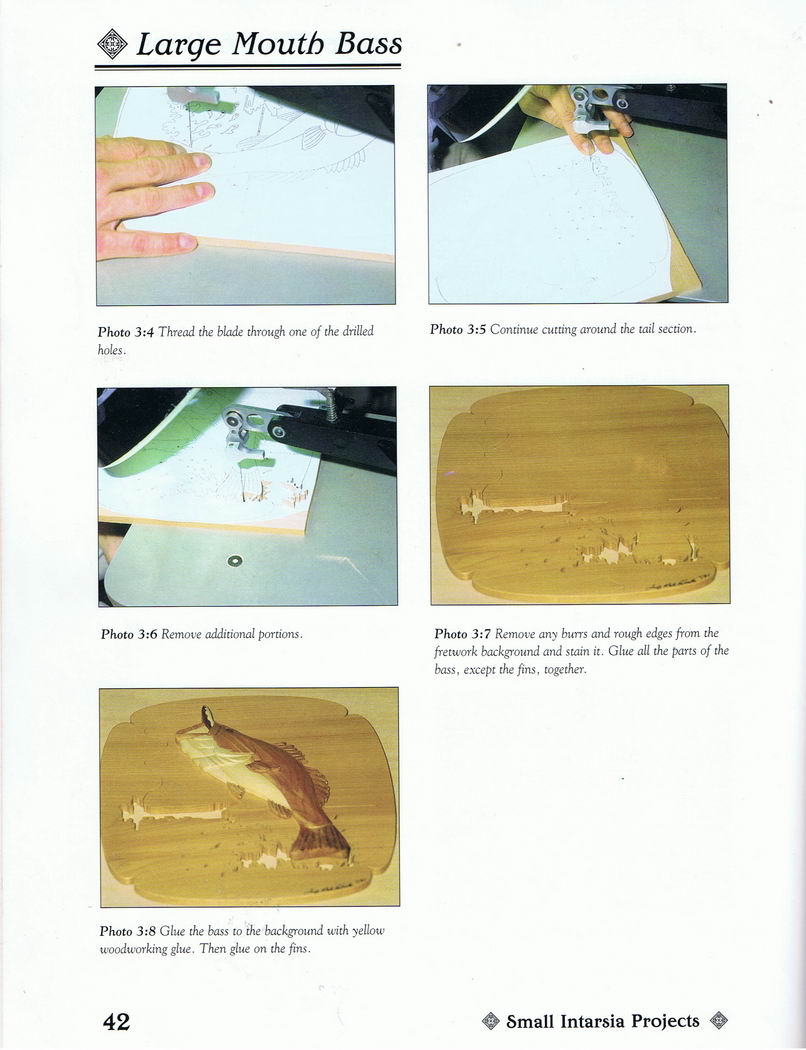 Large Mouth Bass

Photo 3:4 Thread the blade through one of the drilled holes.

Photo 3:5 Continue cutting around the tail section.

Photo 3:6 Remove additional portions.

Photo 3:7 Remove any burrs and rough edges from the fretwork background and stain it. Glue all the parts of the bass, except the fins, together.

Photo 3:8 Glue the bass to the background with yellow woodworking glue. Then glue on the fins.

42

Small Intarsia Projects